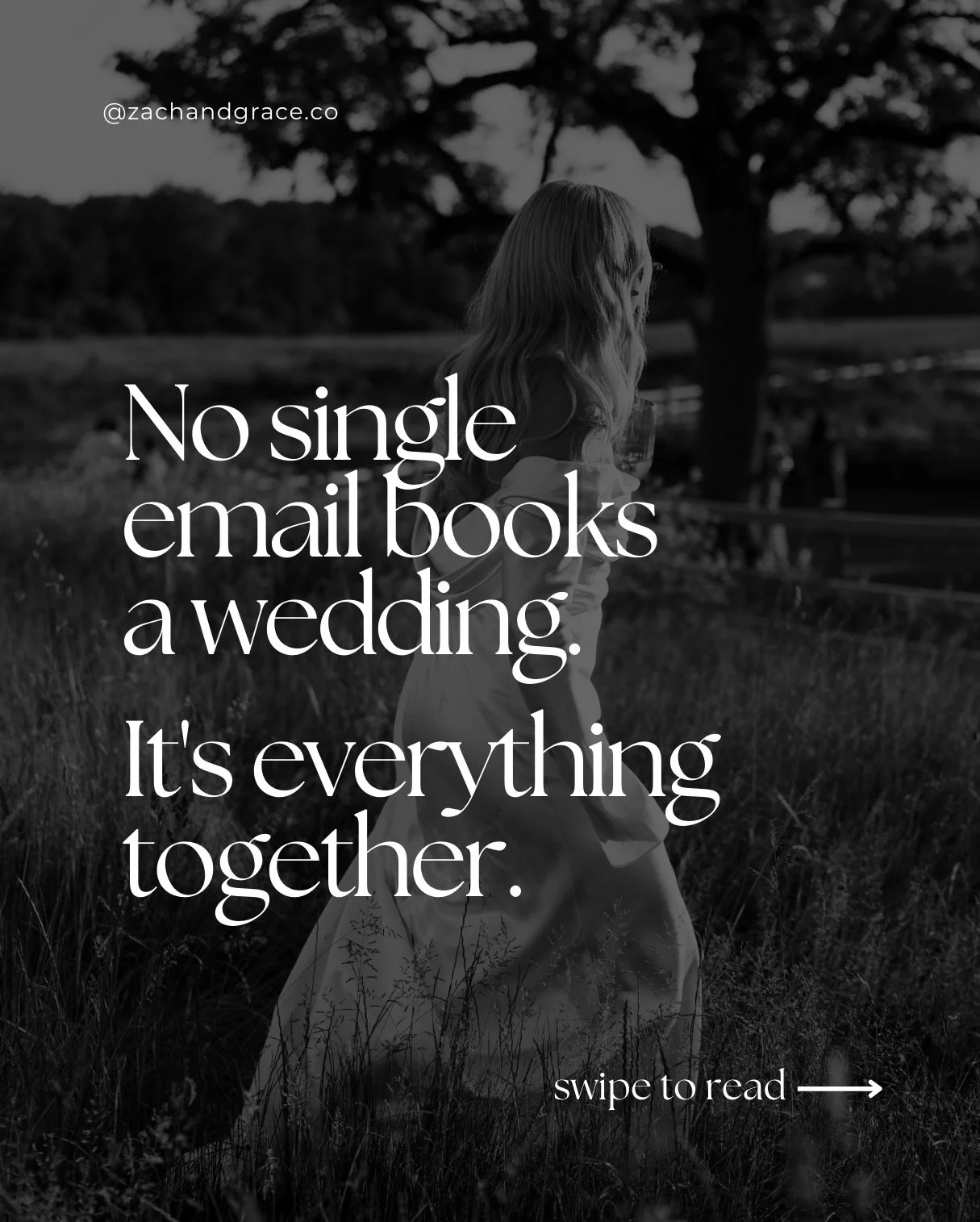 @zachandgrace.co

No single email books a wedding.

It's everything together.

swipe to read